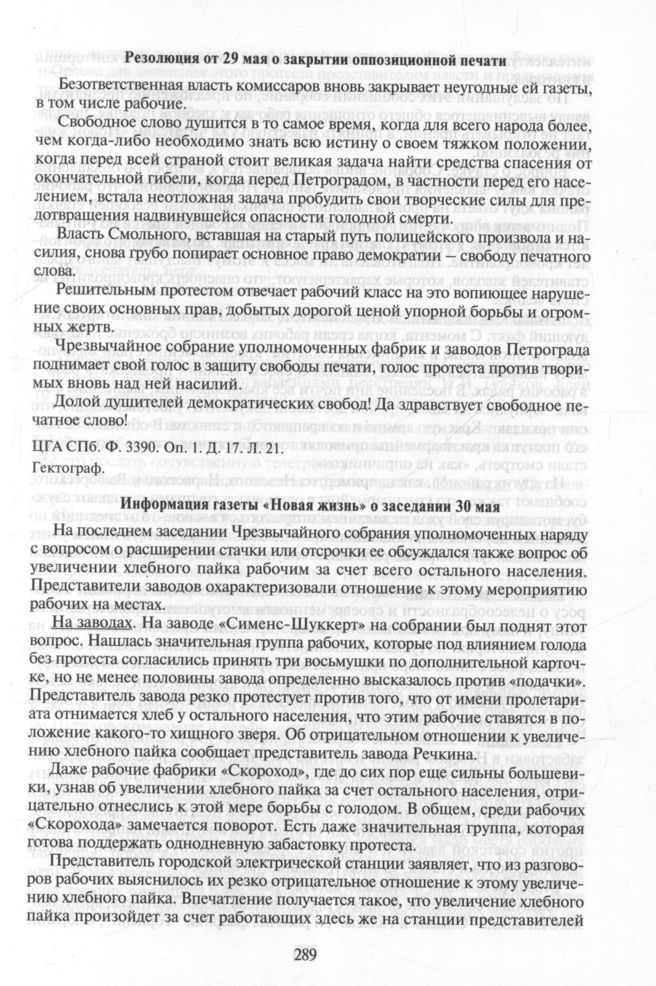 Резолюция от 29 мая о закрытии оппозиционной печати

Безответственная власть комиссаров вновь закрывает неугодные ей газеты, в том числе рабочие.

Свободное слово душится в то самое время, когда для всего народа более, чем когда-либо необходимо знать всю истину о своем тяжком положении, когда перед всей страной стоит великая задача найти средства спасения от окончательной гибели, когда перед Петроградом, в частности перед его населением, встала неотложная задача пробудить свои творческие силы для предотвращения надвинувшейся опасности голодной смерти.

Власть Смольного, вставшая на старый путь полицейского произвола и насилия, снова грубо попирает основное право демократии – свободу печатного слова.

Решительным протестом отвечает рабочий класс на это вопиющее нарушение своих основных прав, добытых дорогой ценой упорной борьбы и огромных жертв.

Чрезвычайное собрание уполномоченных фабрик и заводов Петрограда поднимает свой голос в защиту свободы печати, голос протеста против творимых вновь над ней насилий.

Долой душителей демократических свобод! Да здравствует свободное печатное слово!

ЦГА СПб. Ф. 3390. Оп. 1. Д. 17. Л. 21.

Гектограф.

Информация газеты «Новая жизнь» о заседании 30 мая

На последнем заседании Чрезвычайного собрания уполномоченных наряду с вопросом о расширении стачки или отсрочки ее обсуждался также вопрос об увеличении хлебного пайка рабочим за счет всего остального населения. Представители заводов охарактеризовали отношение к этому мероприятию рабочих на местах.

На заводах. На заводе «Сименс-Шуккерт» на собрании был поднят этот вопрос. Нашлась значительная группа рабочих, которые под влиянием голода без протеста согласились принять три восьмушки по дополнительной карточке, но не менее половины завода определенно высказалось против «подачки». Представитель завода резко протестует против того, что от имени пролетариата отнимается хлеб у остального населения, что этим рабочие ставятся в положение какого-то хищного зверя. Об отрицательном отношении к увеличению хлебного пайка сообщает представитель завода Речкина.

Даже рабочие фабрики «Скороход», где до сих пор еще сильны большевики, узнав об увеличении хлебного пайка за счет остального населения, отрицательно отнеслись к этой мере борьбы с голодом. В общем, среди рабочих «Скорохода» замечается поворот. Есть даже значительная группа, которая готова поддержать однодневную забастовку протеста.

Представитель городской электрической станции заявляет, что из разговоров рабочих выяснилось их резко отрицательное отношение к этому увеличению хлебного пайка. Впечатление получается такое, что увеличение хлебного пайка произойдет за счет работающих здесь же на станции представителей

289